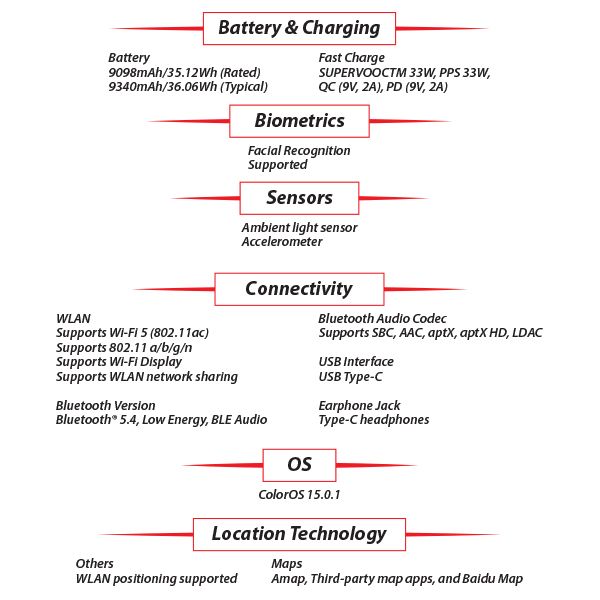 Battery & Charging

Battery
9098mAh/35.12Wh (Rated)
9340mAh/36.06Wh (Typical)

Fast Charge
SUPERVOOCTM 33W, PPS 33W,
QC (9V, 2A), PD (9V, 2A)

Biometrics

Facial Recognition
Supported

Sensors

Ambient light sensor
Accelerometer

Connectivity

WLAN
Supports Wi-Fi 5 (802.11ac)
Supports 802.11 a/b/g/n
Supports Wi-Fi Display
Supports WLAN network sharing

Bluetooth Version
Bluetooth® 5.4, Low Energy, BLE Audio

Bluetooth Audio Codec
Supports SBC, AAC, aptX, aptX HD, LDAC

USB Interface
USB Type-C

Earphone Jack
Type-C headphones

OS

ColorOS 15.0.1

Location Technology

Others
WLAN positioning supported

Maps
Amap, Third-party map apps, and Baidu Map